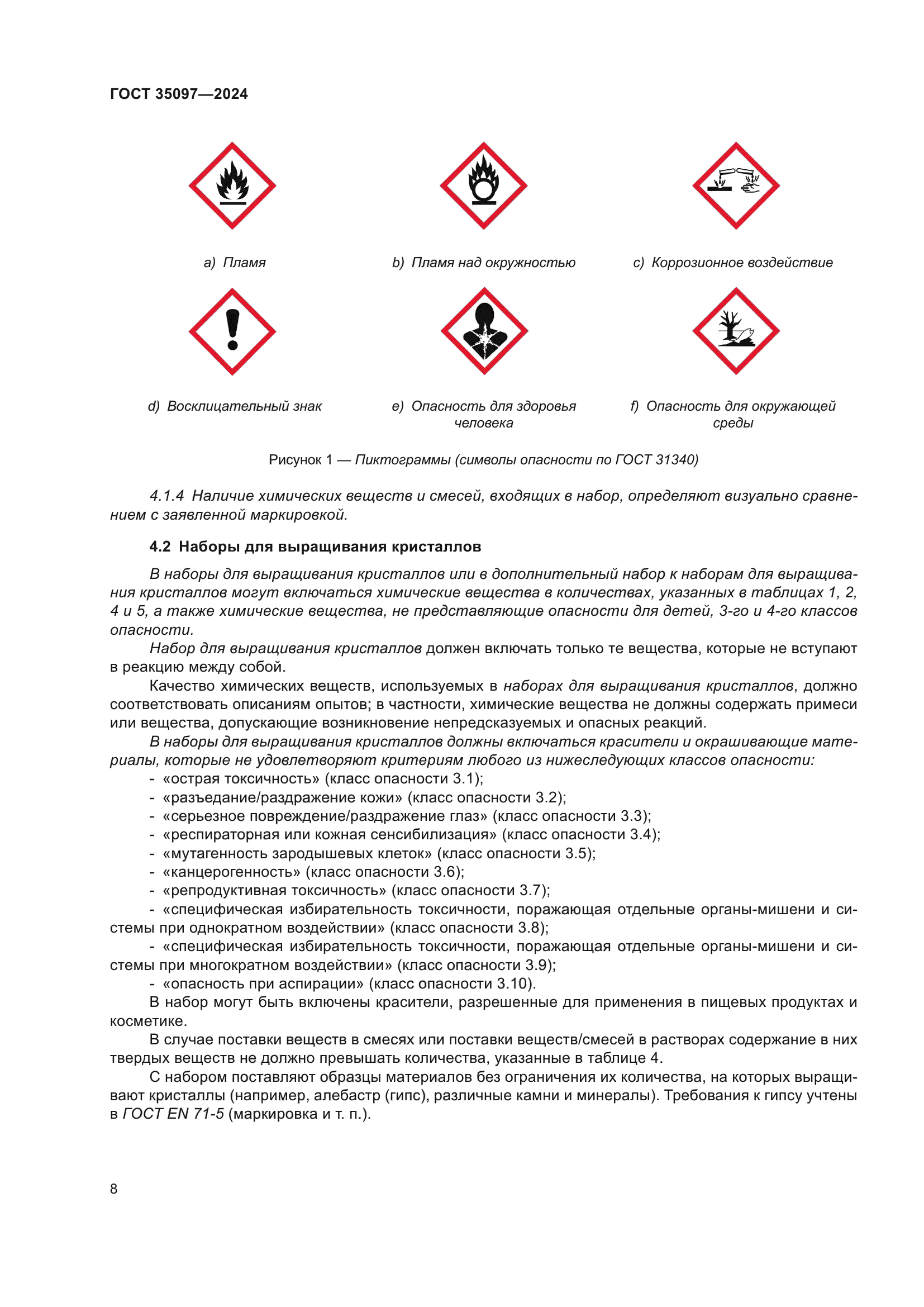 ГОСТ 35097—2024

a) Пламя

b) Пламя над окружностью

c) Коррозионное воздействие

d) Восклицательный знак

e) Опасность для здоровья человека

f) Опасность для окружающей среды

Рисунок 1 — Пиктограммы (символы опасности по ГОСТ 31340)

4.1.4 Наличие химических веществ и смесей, входящих в набор, определяют визуально сравнением с заявленной маркировкой.

4.2 Наборы для выращивания кристаллов

В наборы для выращивания кристаллов или в дополнительный набор к наборам для выращивания кристаллов могут включаться химические вещества в количествах, указанных в таблицах 1, 2, 4 и 5, а также химические вещества, не представляющие опасности для детей, 3-го и 4-го классов опасности.

Набор для выращивания кристаллов должен включать только те вещества, которые не вступают в реакцию между собой.

Качество химических веществ, используемых в наборах для выращивания кристаллов, должно соответствовать описаниям опытов; в частности, химические вещества не должны содержать примеси или вещества, допускающие возникновение непредсказуемых и опасных реакций.

В наборы для выращивания кристаллов должны включаться красители и окрашивающие материалы, которые не удовлетворяют критериям любого из нижеследующих классов опасности:
- «острая токсичность» (класс опасности 3.1);
- «разъедание/раздражение кожи» (класс опасности 3.2);
- «серьезное повреждение/раздражение глаз» (класс опасности 3.3);
- «респираторная или кожная сенсибилизация» (класс опасности 3.4);
- «мутагенность зародышевых клеток» (класс опасности 3.5);
- «канцерогенность» (класс опасности 3.6);
- «репродуктивная токсичность» (класс опасности 3.7);
- «специфическая избирательность токсичности, поражающая отдельные органы-мишени и системы при однократном воздействии» (класс опасности 3.8);
- «специфическая избирательность токсичности, поражающая отдельные органы-мишени и системы при многократном воздействии» (класс опасности 3.9);
- «опасность при аспирации» (класс опасности 3.10).

В набор могут быть включены красители, разрешенные для применения в пищевых продуктах и косметике.

В случае поставки веществ в смесях или поставки веществ/смесей в растворах содержание в них твердых веществ не должно превышать количества, указанные в таблице 4.

С набором поставляют образцы материалов без ограничения их количества, на которых выращивают кристаллы (например, алебастр (гипс), различные камни и минералы). Требования к гипсу учтены в ГОСТ EN 71-5 (маркировка и т. п.).

8